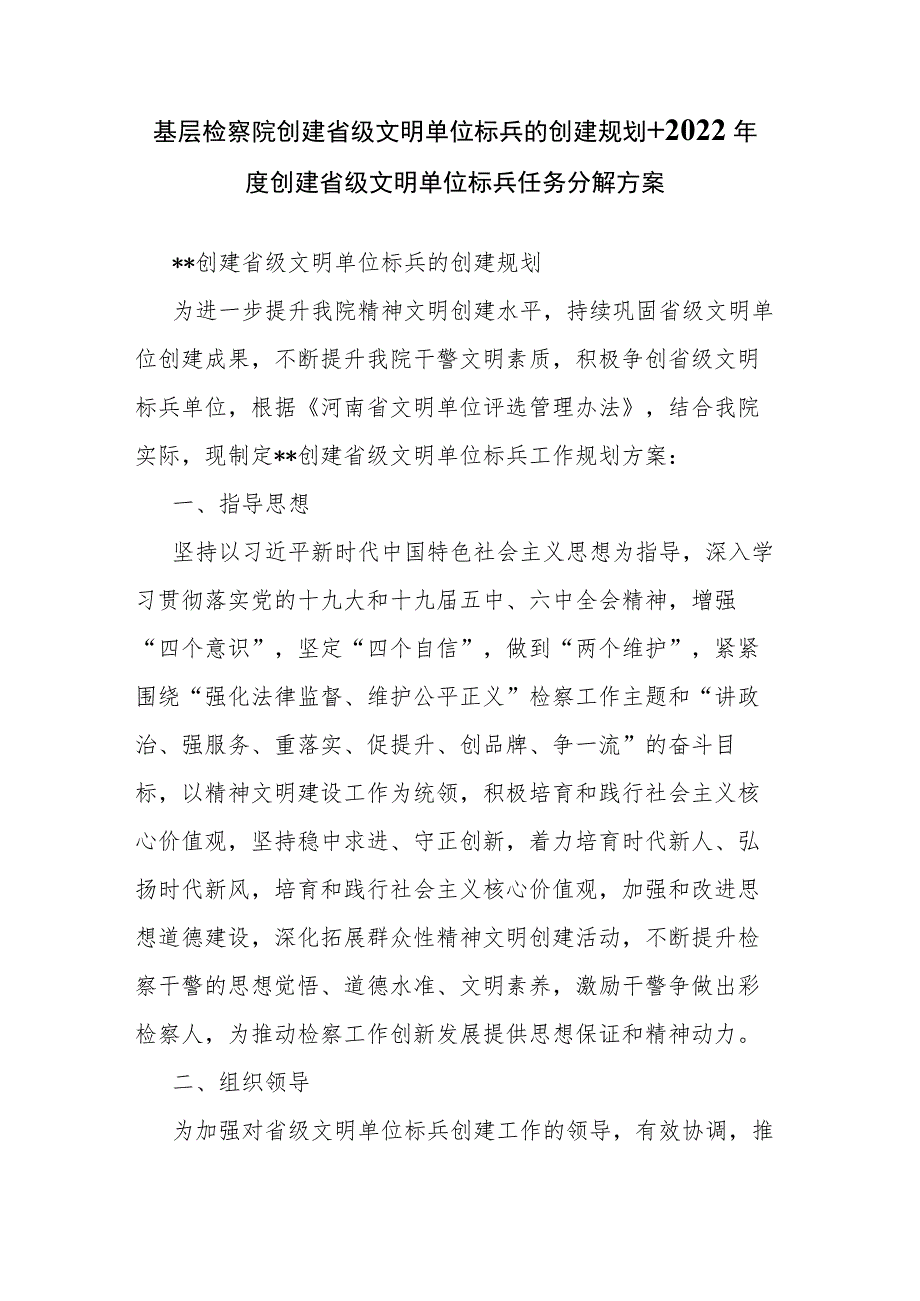 基层检察院创建省级文明单位标兵的创建规划+2022年度创建省级文明单位标兵任务分解方案

**创建省级文明单位标兵的创建规划

为进一步提升我院精神文明创建水平，持续巩固省级文明单位创建成果，不断提升我院干警文明素质，积极争创省级文明标兵单位，根据《河南省文明单位评选管理办法》，结合我院实际，现制定**创建省级文明单位标兵工作规划方案：

一、指导思想

坚持以习近平新时代中国特色社会主义思想为指导，深入学习贯彻落实党的十九大和十九届五中、六中全会精神，增强“四个意识”，坚定“四个自信”，做到“两个维护”，紧紧围绕“强化法律监督、维护公平正义”检察工作主题和“讲政治、强服务、重落实、促提升、创品牌、争一流”的奋斗目标，以精神文明建设工作为统领，积极培育和践行社会主义核心价值观，坚持稳中求进、守正创新，着力培育时代新人、弘扬时代新风，培育和践行社会主义核心价值观，加强和改进思想道德建设，深化拓展群众性精神文明创建活动，不断提升检察干警的思想觉悟、道德水准、文明素养，激励干警争做出彩检察人，为推动检察工作创新发展提供思想保证和精神动力。

二、组织领导

为加强对省级文明单位标兵创建工作的领导，有效协调，推